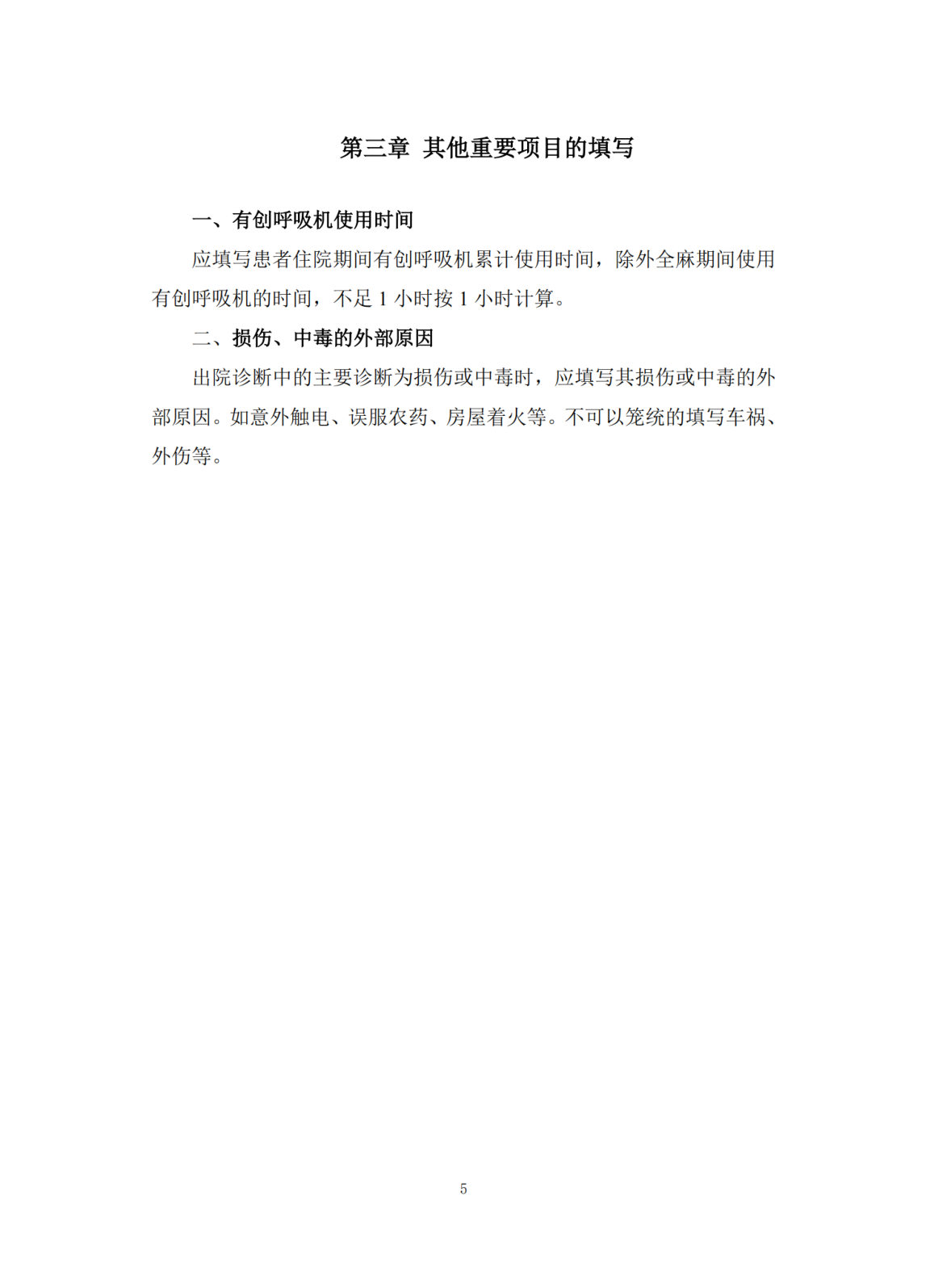 第三章 其他重要项目的填写

一、有创呼吸机使用时间

应填写患者住院期间有创呼吸机累计使用时间，除外全麻期间使用有创呼吸机的时间，不足 1 小时按 1 小时计算。

二、损伤、中毒的外部原因

出院诊断中的主要诊断为损伤或中毒时，应填写其损伤或中毒的外部原因。如意外触电、误服农药、房屋着火等。不可以笼统的填写车祸、外伤等。

5